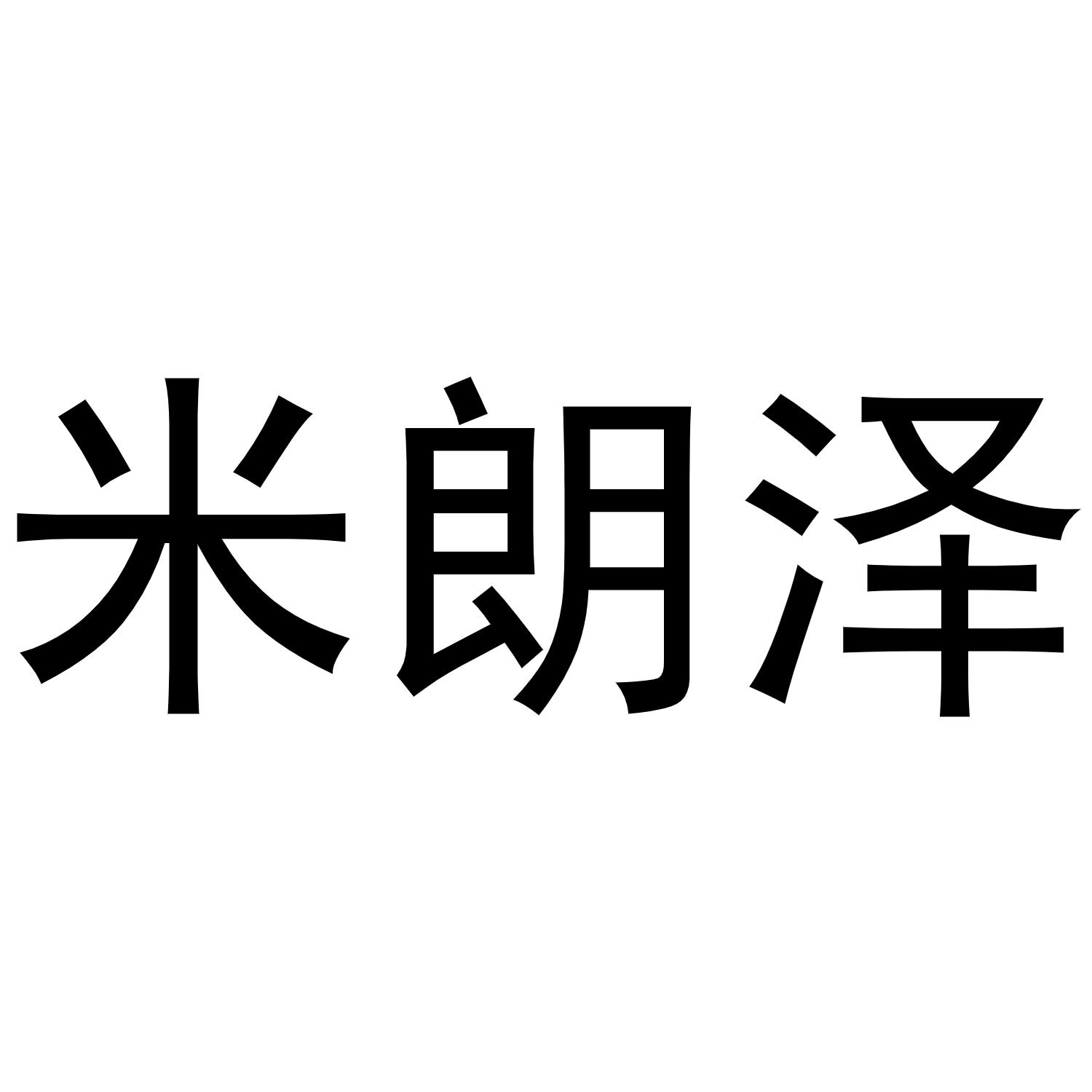 米朗泽